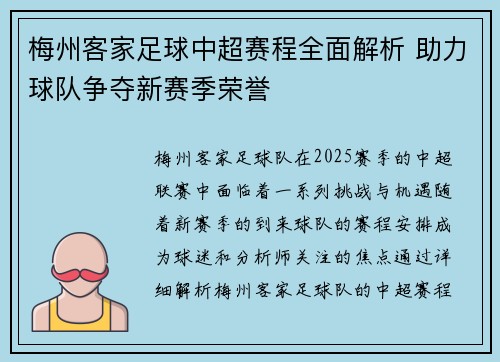 梅州客家足球中超赛程全面解析 助力球队争夺新赛季荣誉

梅州客家足球队在2025赛季的中超联赛中面临着一系列挑战与机遇随着新赛季的到来球队的赛程安排成为球迷和分析师关注的焦点通过详细解析梅州客家足球队的中超赛程